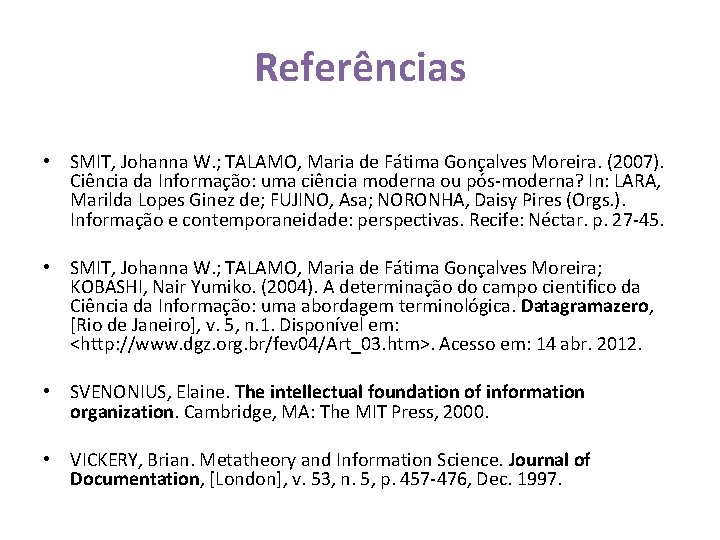 Referências

• SMIT, Johanna W.; TALAMO, Maria de Fátima Gonçalves Moreira. (2007). Ciência da Informação: uma ciência moderna ou pós-moderna? In: LARA, Marilda Lopes Ginez de; FUJINO, Asa; NORONHA, Daisy Pires (Orgs.). Informação e contemporaneidade: perspectivas. Recife: Néctar. p. 27-45.

• SMIT, Johanna W.; TALAMO, Maria de Fátima Gonçalves Moreira; KOBASHI, Nair Yumiko. (2004). A determinação do campo cientifico da Ciência da Informação: uma abordagem terminológica. Datagramazero, [Rio de Janeiro], v. 5, n.1. Disponível em: <http://www.dgz.org.br/fev04/Art_03.htm>. Acesso em: 14 abr. 2012.

• SVENONIUS, Elaine. The intellectual foundation of information organization. Cambridge, MA: The MIT Press, 2000.

• VICKERY, Brian. Metatheory and Information Science. Journal of Documentation, [London], v. 53, n. 5, p. 457-476, Dec. 1997.